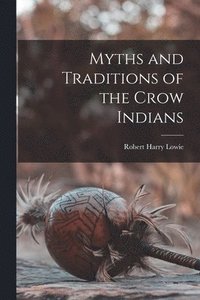 Myths and Traditions of the Crow Indians

Robert Harry Lowie